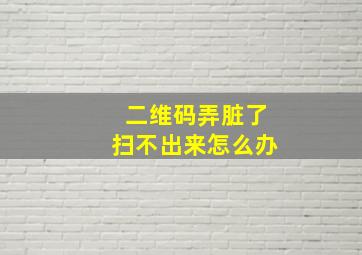 二维码弄脏了
扫不出来怎么办